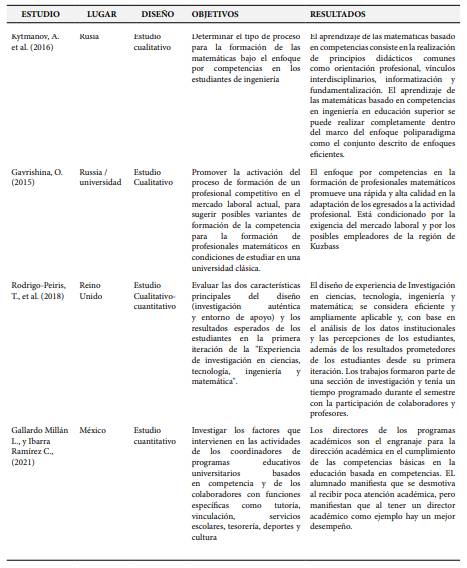 | ESTUDIO | LUGAR | DISEÑO | OBJETIVOS | RESULTADOS |
|---|---|---|---|---|
| Kytmanov, A. et al. (2016) | Rusia | Estudio cualitativo | Determinar el tipo de proceso para la formación de las matemáticas bajo el enfoque por competencias en los estudiantes de ingeniería | El aprendizaje de las matemáticas basado en competencias consiste en la realización de principios didácticos comunes como orientación profesional, vínculos interdisciplinarios, informatización y fundamentalización. El aprendizaje de las matemáticas basado en competencias en ingeniería en educación superior se puede realizar completamente dentro del marco del enfoque poliparadigma como el conjunto descrito de enfoques eficientes. |
| Gavrishina, O. (2015) | Russia / universidad | Estudio Cualitativo | Promover la activación del proceso de formación de un profesional competitivo en el mercado laboral actual, para sugerir posibles variantes de formación de la competencia para la formación de profesionales matemáticos en condiciones de estudiar en una universidad clásica. | El enfoque por competencias en la formación de profesionales matemáticos promueve una rápida y alta calidad en la adaptación de los egresados a la actividad profesional. Está condicionado por la exigencia del mercado laboral y por los posibles empleadores de la región de Kuzbass |
| Rodrigo-Peiris, T., et al. (2018) | Reino Unido | Estudio Cualitativo-cuantitativo | Evaluar las dos características principales del diseño (investigación auténtica y entorno de apoyo) y los resultados esperados de los estudiantes en la primera iteración de la "Experiencia de investigación en ciencias, tecnología, ingeniería y matemática". | El diseño de experiencia de Investigación en ciencias, tecnología, ingeniería y matemática; se considera eficiente y ampliamente aplicable y, con base en el análisis de los datos institucionales y las percepciones de los estudiantes, además de los resultados prometedores de los estudiantes desde su primera iteración. Los trabajos formaron parte de una sección de investigación y tenía un tiempo programado durante el semestre con la participación de colaboradores y profesores. |
| Gallardo Millán L., y Ibarra Ramírez C., (2021) | México | Estudio cuantitativo | Investigar los factores que intervienen en las actividades de los coordinadores de programas educativos universitarios basados en competencia y de los colaboradores con funciones específicas como tutoría, vinculación, servicios escolares, tesorería, deportes y cultura | Los directores de los programas académicos son el engranaje para la dirección académica en el cumplimiento de las competencias básicas en la educación basada en competencias. EL alumnado manifiesta que se desmotiva al recibir poca atención académica, pero manifiestan que al tener un director académico como ejemplo hay un mejor desempeño. |